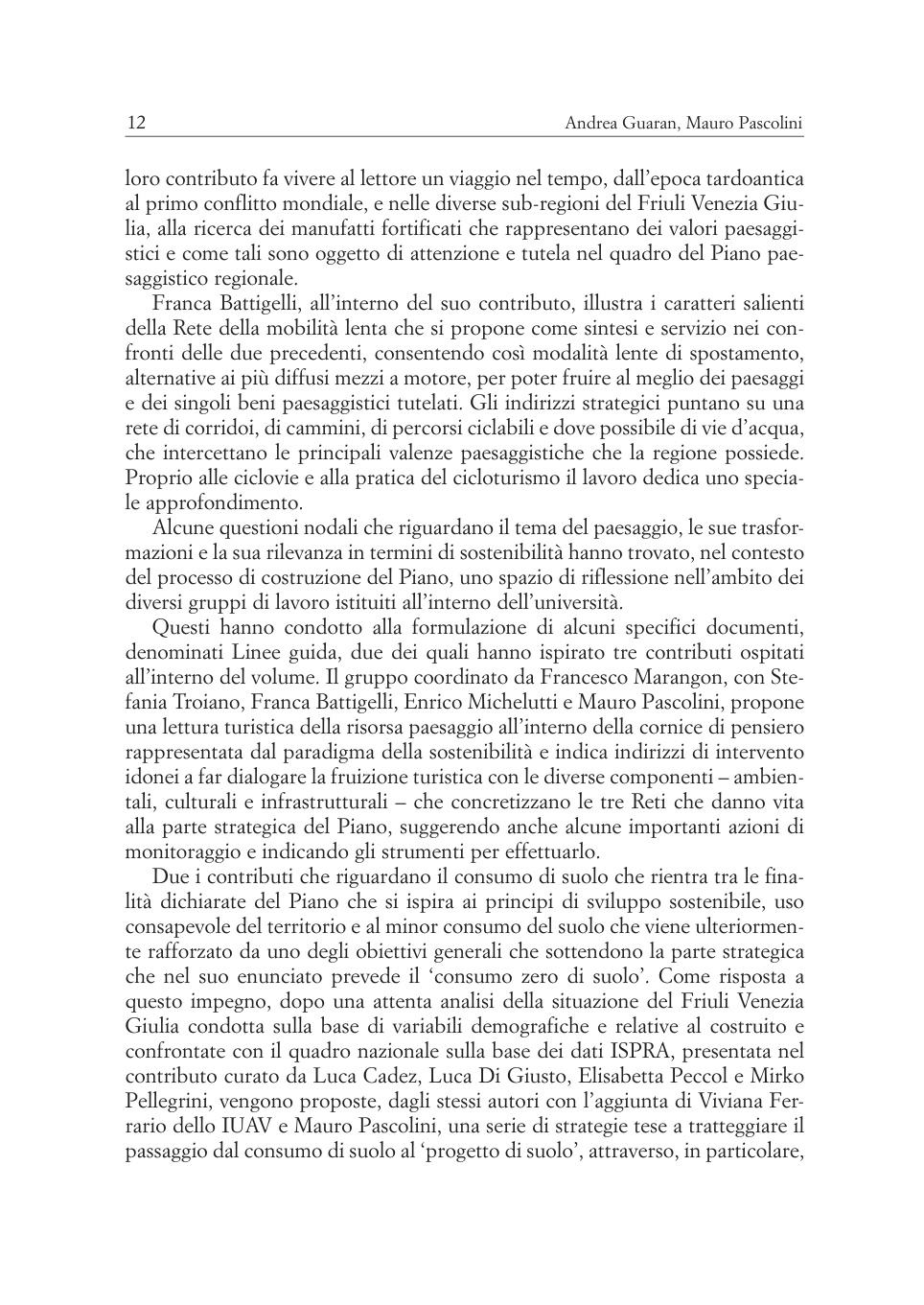 12 Andrea Guaran, Mauro Pascolini

loro contributo fa vivere al lettore un viaggio nel tempo, dall'epoca tardoantica al primo conflitto mondiale, e nelle diverse sub-regioni del Friuli Venezia Giulia, alla ricerca dei manufatti fortificati che rappresentano dei valori paesaggistici e come tali sono oggetto di attenzione e tutela nel quadro del Piano paesaggistico regionale.

Franca Battigelli, all'interno del suo contributo, illustra i caratteri salienti della Rete della mobilità lenta che si propone come sintesi e servizio nei confronti delle due precedenti, consentendo così modalità lente di spostamento, alternative ai più diffusi mezzi a motore, per poter fruire al meglio dei paesaggi e dei singoli beni paesaggistici tutelati. Gli indirizzi strategici puntano su una rete di corridoi, di cammini, di percorsi ciclabili e dove possibile di vie d'acqua, che intercettano le principali valenze paesaggistiche che la regione possiede. Proprio alle ciclovie e alla pratica del cicloturismo il lavoro dedica uno speciale approfondimento.

Alcune questioni nodali che riguardano il tema del paesaggio, le sue trasformazioni e la sua rilevanza in termini di sostenibilità hanno trovato, nel contesto del processo di costruzione del Piano, uno spazio di riflessione nell'ambito dei diversi gruppi di lavoro istituiti all'interno dell'università.

Questi hanno condotto alla formulazione di alcuni specifici documenti, denominati Linee guida, due dei quali hanno ispirato tre contributi ospitati all'interno del volume. Il gruppo coordinato da Francesco Marangon, con Stefania Troiano, Franca Battigelli, Enrico Michelutti e Mauro Pascolini, propone una lettura turistica della risorsa paesaggio all'interno della cornice di pensiero rappresentata dal paradigma della sostenibilità e indica indirizzi di intervento idonei a far dialogare la fruizione turistica con le diverse componenti – ambientali, culturali e infrastrutturali – che concretizzano le tre Reti che danno vita alla parte strategica del Piano, suggerendo anche alcune importanti azioni di monitoraggio e indicando gli strumenti per effettuarlo.

Due i contributi che riguardano il consumo di suolo che rientra tra le finalità dichiarate del Piano che si ispira ai principi di sviluppo sostenibile, uso consapevole del territorio e al minor consumo del suolo che viene ulteriormente rafforzato da uno degli obiettivi generali che sottendono la parte strategica che nel suo enunciato prevede il 'consumo zero di suolo'. Come risposta a questo impegno, dopo una attenta analisi della situazione del Friuli Venezia Giulia condotta sulla base di variabili demografiche e relative al costruito e confrontate con il quadro nazionale sulla base dei dati ISPRA, presentata nel contributo curato da Luca Cadez, Luca Di Giusto, Elisabetta Peccol e Mirko Pellegrini, vengono proposte, dagli stessi autori con l'aggiunta di Viviana Ferrario dello IUAV e Mauro Pascolini, una serie di strategie tese a tratteggiare il passaggio dal consumo di suolo al 'progetto di suolo', attraverso, in particolare,